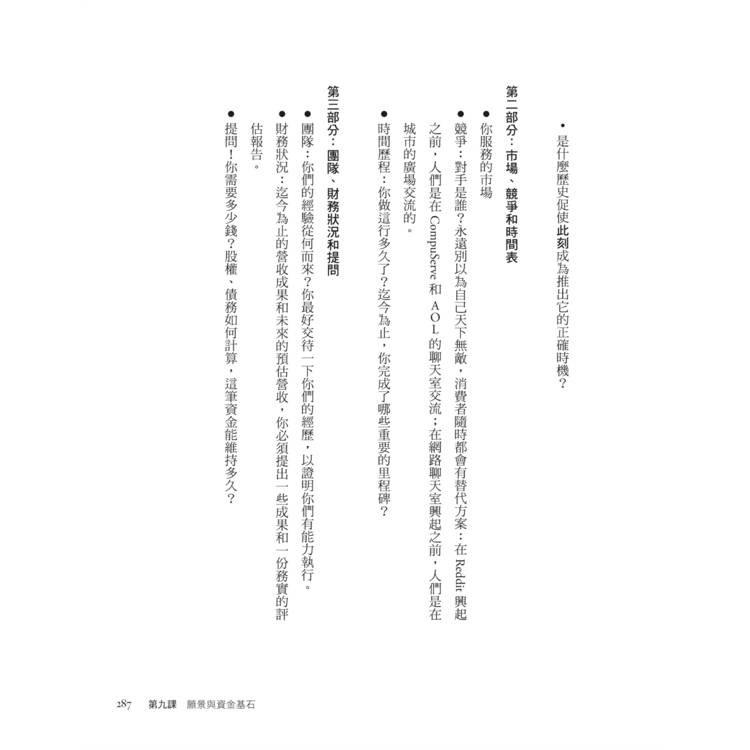 • 是什麼歷史促使此刻成為推出它的正確時機？

第二部分：市場、競爭和時間表

● 你服務的市場

● 競爭：對手是誰？永遠別以為自己天下無敵，消費者隨時都會有替代方案：在 Reddit 興起之前，人們是在 CompuServe 和 AOL 的聊天室交流；在網路聊天室興起之前，人們是在城市的廣場交流的。

● 時間歷程：你做這行多久了？迄今為止，你完成了哪些重要的里程碑？

第三部分：團隊、財務狀況和提問

● 團隊：你們的經驗從何而來？你最好交待一下你們的經歷，以證明你們有能力執行。

● 財務狀況：迄今為止的營收成果和未來的預估營收，你必須提出一些成果和一份務實的評估報告。

● 提問！你需要多少錢？股權、債務如何計算，這筆資金能維持多久？

287 第九課 願景與資金基石